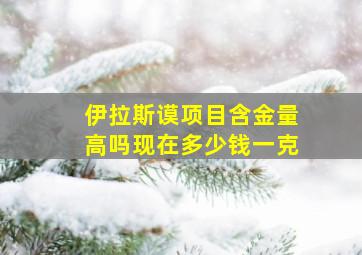 伊拉斯谟项目含金量高吗现在多少钱一克